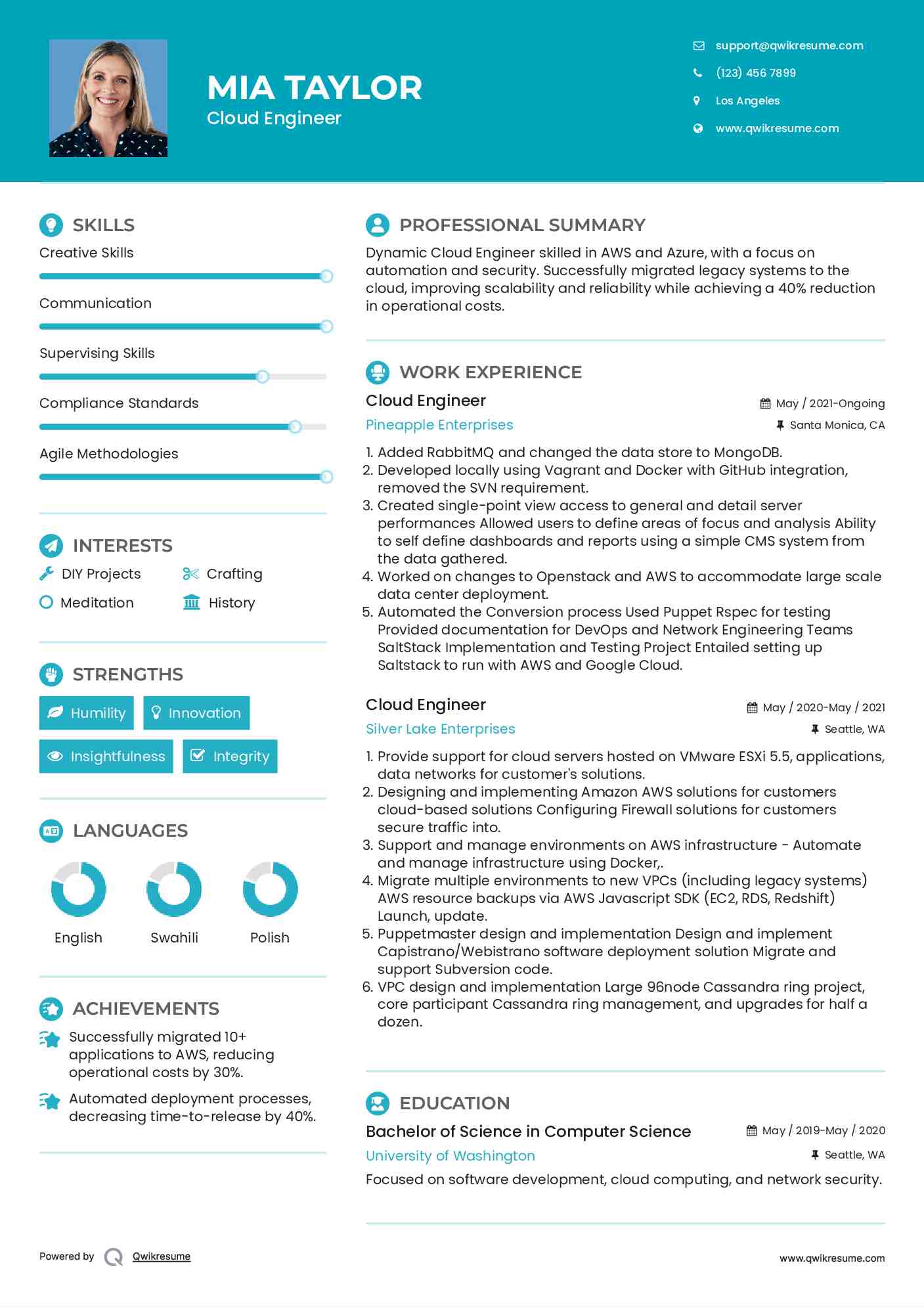 MIA TAYLOR
Cloud Engineer

support@qwikresume.com
(123) 456 7899
Los Angeles
www.qwikresume.com

SKILLS
Creative Skills
Communication
Supervising Skills
Compliance Standards
Agile Methodologies

INTERESTS
DIY Projects
Crafting
Meditation
History

STRENGTHS
Humility
Innovation
Insightfulness
Integrity

LANGUAGES
English
Swahili
Polish

ACHIEVEMENTS
Successfully migrated 10+ applications to AWS, reducing operational costs by 30%.
Automated deployment processes, decreasing time-to-release by 40%.

PROFESSIONAL SUMMARY
Dynamic Cloud Engineer skilled in AWS and Azure, with a focus on automation and security. Successfully migrated legacy systems to the cloud, improving scalability and reliability while achieving a 40% reduction in operational costs.

WORK EXPERIENCE
Cloud Engineer
May / 2021-Ongoing
Pineapple Enterprises
Santa Monica, CA
1. Added RabbitMQ and changed the data store to MongoDB.
2. Developed locally using Vagrant and Docker with GitHub integration, removed the SVN requirement.
3. Created single-point view access to general and detail server performances Allowed users to define areas of focus and analysis Ability to self define dashboards and reports using a simple CMS system from the data gathered.
4. Worked on changes to Openstack and AWS to accommodate large scale data center deployment.
5. Automated the Conversion process Used Puppet Rspec for testing Provided documentation for DevOps and Network Engineering Teams SaltStack Implementation and Testing Project Entailed setting up Saltstack to run with AWS and Google Cloud.

Cloud Engineer
May / 2020-May / 2021
Silver Lake Enterprises
Seattle, WA
1. Provide support for cloud servers hosted on VMware ESXi 5.5, applications, data networks for customer's solutions.
2. Designing and implementing Amazon AWS solutions for customers cloud-based solutions Configuring Firewall solutions for customers secure traffic into.
3. Support and manage environments on AWS infrastructure - Automate and manage infrastructure using Docker,.
4. Migrate multiple environments to new VPCs (including legacy systems) AWS resource backups via AWS Javascript SDK (EC2, RDS, Redshift) Launch, update.
5. Puppetmaster design and implementation Design and implement Capistrano/Webistrano software deployment solution Migrate and support Subversion code.
6. VPC design and implementation Large 96node Cassandra ring project, core participant Cassandra ring management, and upgrades for half a dozen.

EDUCATION
Bachelor of Science in Computer Science
May / 2019-May / 2020
University of Washington
Seattle, WA
Focused on software development, cloud computing, and network security.

Powered by Qwikresume
www.qwikresume.com